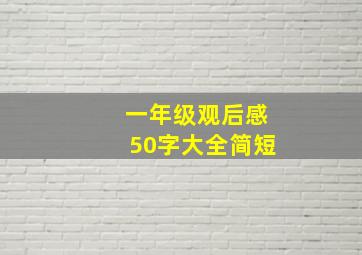 一年级观后感
50字大全简短